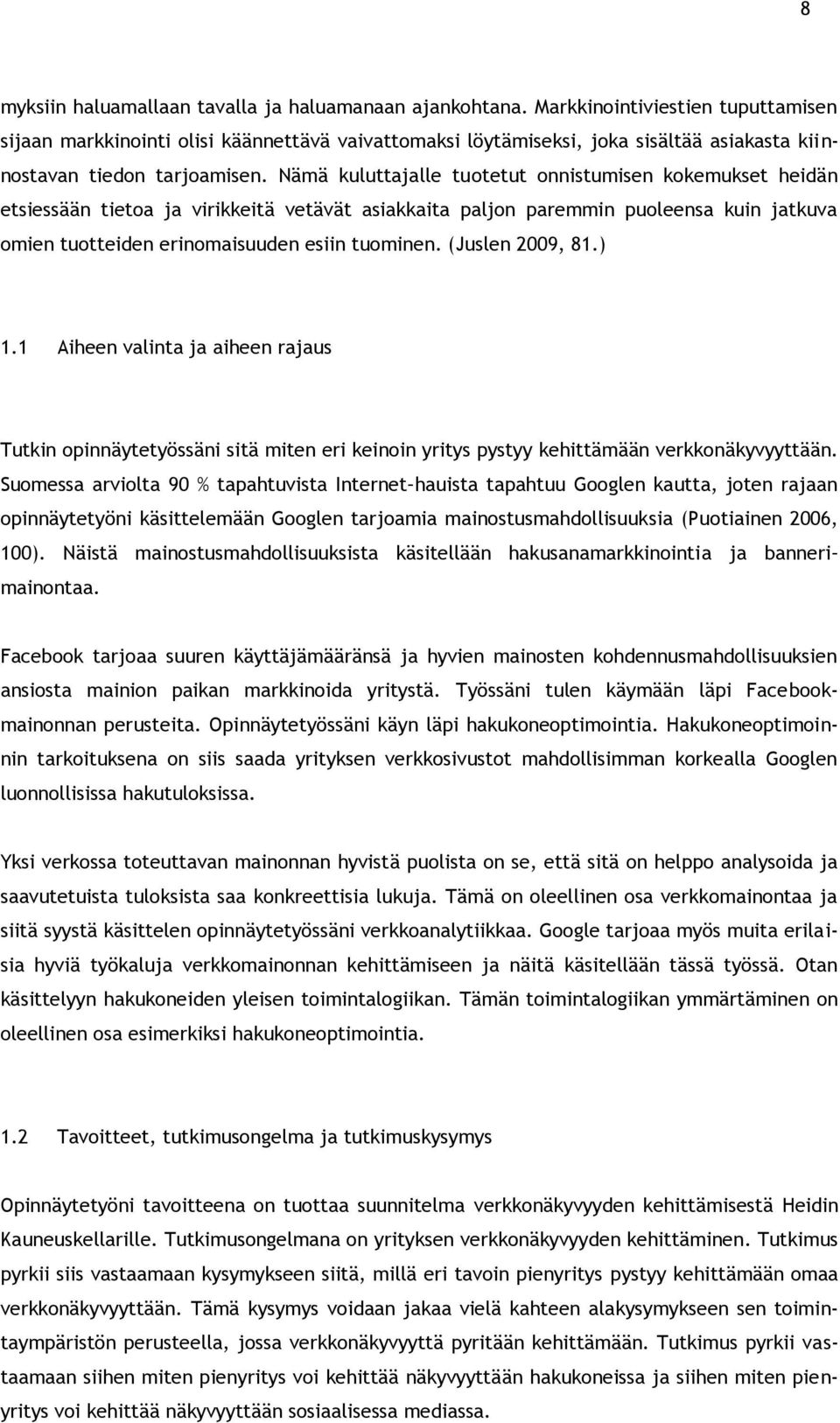 8

myksiin haluamallaan tavalla ja haluamanaan ajankohtana. Markkinointiviestien tuputtamisen sijaan markkinointi olisi käännettävä vaivattomaksi löytämiseksi, joka sisältää asiakasta kiinnostavan tiedon tarjoamisen. Nämä kuluttajalle tuotetut onnistumisen kokemukset heidän etsiessään tietoa ja virikkeitä vetävät asiakkaita paljon paremmin puoleensa kuin jatkuva omien tuotteiden erinomaisuuden esiin tuominen. (Juslen 2009, 81.)

1.1 Aiheen valinta ja aiheen rajaus

Tutkin opinnäytetyössäni sitä miten eri keinoin yritys pystyy kehittämään verkkonäkyvyyttään. Suomessa arviolta 90 % tapahtuvista Internet-hauista tapahtuu Googlen kautta, joten rajaan opinnäytetyöni käsittelemään Googlen tarjoamia mainostusmahdollisuuksia (Puotiainen 2006, 100). Näistä mainostusmahdollisuuksista käsitellään hakusanamarkkinointia ja bannerimainontaa.

Facebook tarjoaa suuren käyttäjämääränsä ja hyvien mainosten kohdennusmahdollisuuksien ansiosta mainion paikan markkinoida yritystä. Työssäni tulen käymään läpi Facebookmainonnan perusteita. Opinnäytetyössäni käyn läpi hakukoneoptimointia. Hakukoneoptimoinnin tarkoituksena on siis saada yrityksen verkkosivustot mahdollisimman korkealla Googlen luonnollisissa hakutuloksissa.

Yksi verkossa toteuttavan mainonnan hyvistä puolista on se, että sitä on helppo analysoida ja saavutetuista tuloksista saa konkreettisia lukuja. Tämä on oleellinen osa verkkomainontaa ja siitä syystä käsittelen opinnäytetyössäni verkkoanalytiikkaa. Google tarjoaa myös muita erilaisia hyviä työkaluja verkkomainonnan kehittämiseen ja näitä käsitellään tässä työssä. Otan käsittelyyn hakukoneiden yleisen toimintalogiikan. Tämän toimintalogiikan ymmärtäminen on oleellinen osa esimerkiksi hakukoneoptimointia.

1.2 Tavoitteet, tutkimusongelma ja tutkimuskysymys

Opinnäytetyöni tavoitteena on tuottaa suunnitelma verkkonäkyvyyden kehittämisestä Heidin Kauneuskellarille. Tutkimusongelmana on yrityksen verkkonäkyvyyden kehittäminen. Tutkimus pyrkii siis vastaamaan kysymykseen siitä, millä eri tavoin pienyritys pystyy kehittämään omaa verkkonäkyvyyttään. Tämä kysymys voidaan jakaa vielä kahteen alakysymykseen sen toimintaympäristön perusteella, jossa verkkonäkyvyyttä pyritään kehittämään. Tutkimus pyrkii vastaamaan siihen miten pienyritys voi kehittää näkyvyyttään hakukoneissa ja siihen miten pienyritys voi kehittää näkyvyyttään sosiaalisessa mediassa.